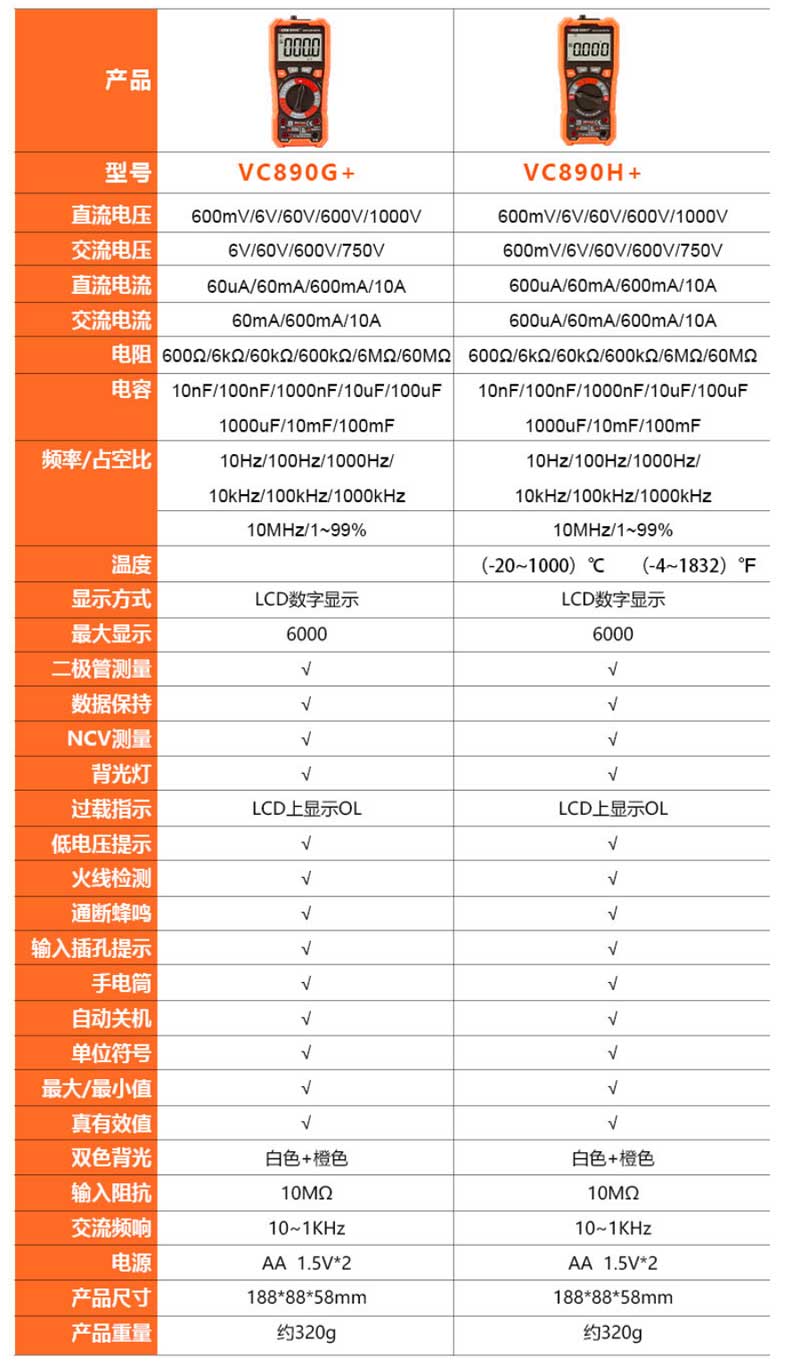 | 产品 | | |
|---|---|---|
| 型号 | VC890G+ | VC890H+ |
| 直流电压 | 600mV/6V/60V/600V/1000V | 600mV/6V/60V/600V/1000V |
| 交流电压 | 6V/60V/600V/750V | 600mV/6V/60V/600V/750V |
| 直流电流 | 60uA/60mA/600mA/10A | 600uA/60mA/600mA/10A |
| 交流电流 | 60mA/600mA/10A | 600uA/60mA/600mA/10A |
| 电阻 | 600Ω/6kΩ/60kΩ/600kΩ/6MΩ/60MΩ | 600Ω/6kΩ/60kΩ/600kΩ/6MΩ/60MΩ |
| 电容 | 10nF/100nF/1000nF/10uF/100uF 1000uF/10mF/100mF | 10nF/100nF/1000nF/10uF/100uF 1000uF/10mF/100mF |
| 频率/占空比 | 10Hz/100Hz/1000Hz/ 10kHz/100kHz/1000kHz 10MHz/1~99% | 10Hz/100Hz/1000Hz/ 10kHz/100kHz/1000kHz 10MHz/1~99% |
| 温度 | | (-20~1000)℃ (-4~1832)℉ |
| 显示方式 | LCD数字显示 | LCD数字显示 |
| 最大显示 | 6000 | 6000 |
| 二极管测量 | √ | √ |
| 数据保持 | √ | √ |
| NCV测量 | √ | √ |
| 背光灯 | √ | √ |
| 过载指示 | LCD上显示OL | LCD上显示OL |
| 低电压提示 | √ | √ |
| 火线检测 | √ | √ |
| 通断蜂鸣 | √ | √ |
| 输入插孔提示 | √ | √ |
| 手电筒 | √ | √ |
| 自动关机 | √ | √ |
| 单位符号 | √ | √ |
| 最大/最小值 | √ | √ |
| 真有效值 | √ | √ |
| 双色背光 | 白色+橙色 | 白色+橙色 |
| 输入阻抗 | 10MΩ | 10MΩ |
| 交流频响 | 10~1KHz | 10~1KHz |
| 电源 | AA 1.5V*2 | AA 1.5V*2 |
| 产品尺寸 | 188*88*58mm | 188*88*58mm |
| 产品重量 | 约320g | 约320g |